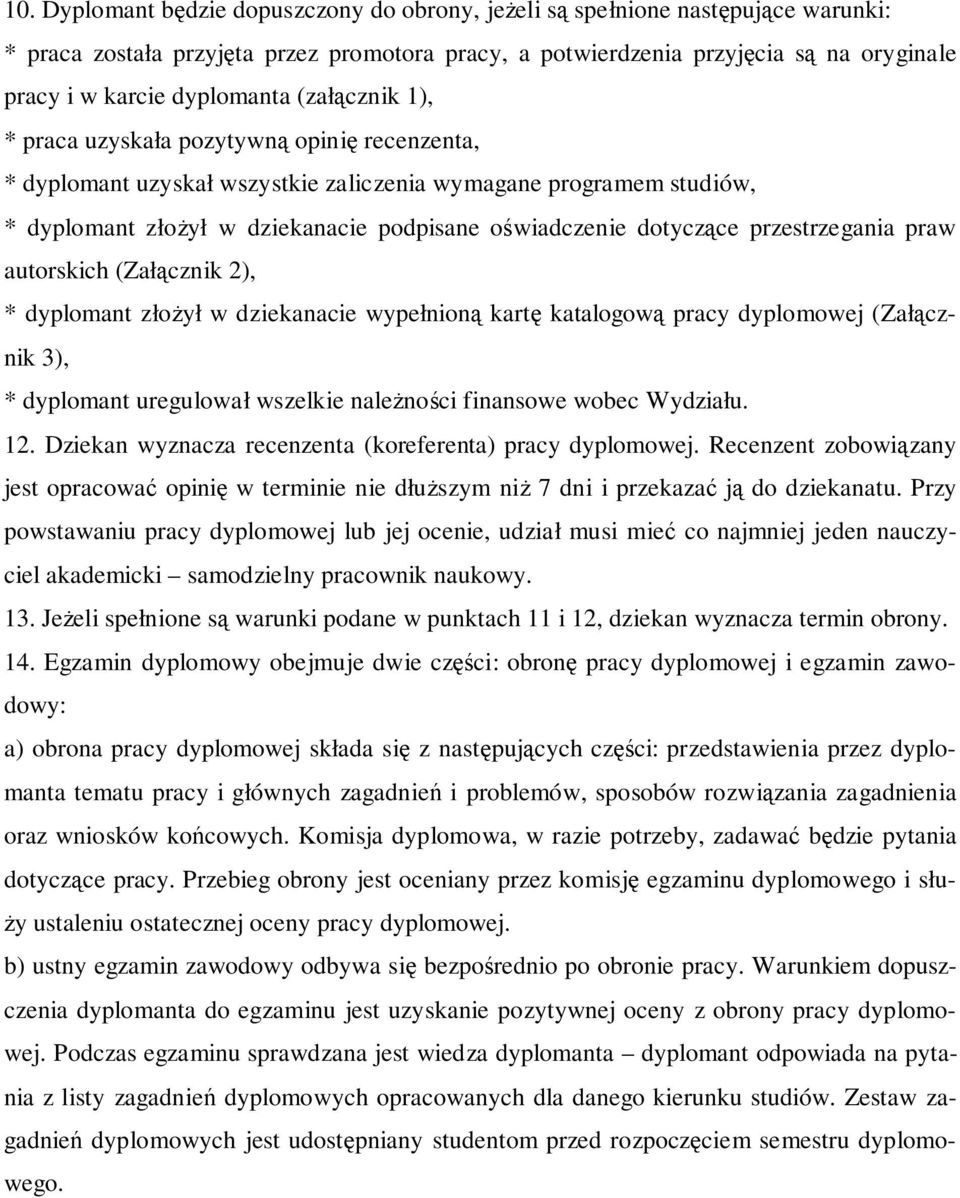 10. Dyplomant będzie dopuszczony do obrony, jeżeli są spełnione następujące warunki:
* praca została przyjęta przez promotora pracy, a potwierdzenia przyjęcia są na oryginale pracy i w karcie dyplomanta (załącznik 1),
* praca uzyskała pozytywną opinię recenzenta,
* dyplomant uzyskał wszystkie zaliczenia wymagane programem studiów,
* dyplomant złożył w dziekanacie podpisane oświadczenie dotyczące przestrzegania praw autorskich (Załącznik 2),
* dyplomant złożył w dziekanacie wypełnioną kartę katalogową pracy dyplomowej (Załącznik 3),
* dyplomant uregulował wszelkie należności finansowe wobec Wydziału.
12. Dziekan wyznacza recenzenta (koreferenta) pracy dyplomowej. Recenzent zobowiązany jest opracować opinię w terminie nie dłuższym niż 7 dni i przekazać ją do dziekanatu. Przy powstawaniu pracy dyplomowej lub jej ocenie, udział musi mieć co najmniej jeden nauczyciel akademicki – samodzielny pracownik naukowy.
13. Jeżeli spełnione są warunki podane w punktach 11 i 12, dziekan wyznacza termin obrony.
14. Egzamin dyplomowy obejmuje dwie części: obronę pracy dyplomowej i egzamin zawodowy:
a) obrona pracy dyplomowej składa się z następujących części: przedstawienia przez dyplomanta tematu pracy i głównych zagadnień i problemów, sposobów rozwiązania zagadnienia oraz wniosków końcowych. Komisja dyplomowa, w razie potrzeby, zadawać będzie pytania dotyczące pracy. Przebieg obrony jest oceniany przez komisję egzaminu dyplomowego i służy ustaleniu ostatecznej oceny pracy dyplomowej.
b) ustny egzamin zawodowy odbywa się bezpośrednio po obronie pracy. Warunkiem dopuszczenia dyplomanta do egzaminu jest uzyskanie pozytywnej oceny z obrony pracy dyplomowej. Podczas egzaminu sprawdzana jest wiedza dyplomanta – dyplomant odpowiada na pytania z listy zagadnień dyplomowych opracowanych dla danego kierunku studiów. Zestaw zagadnień dyplomowych jest udostępniany studentom przed rozpoczęciem semestru dyplomowego.